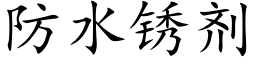 防水锈剂